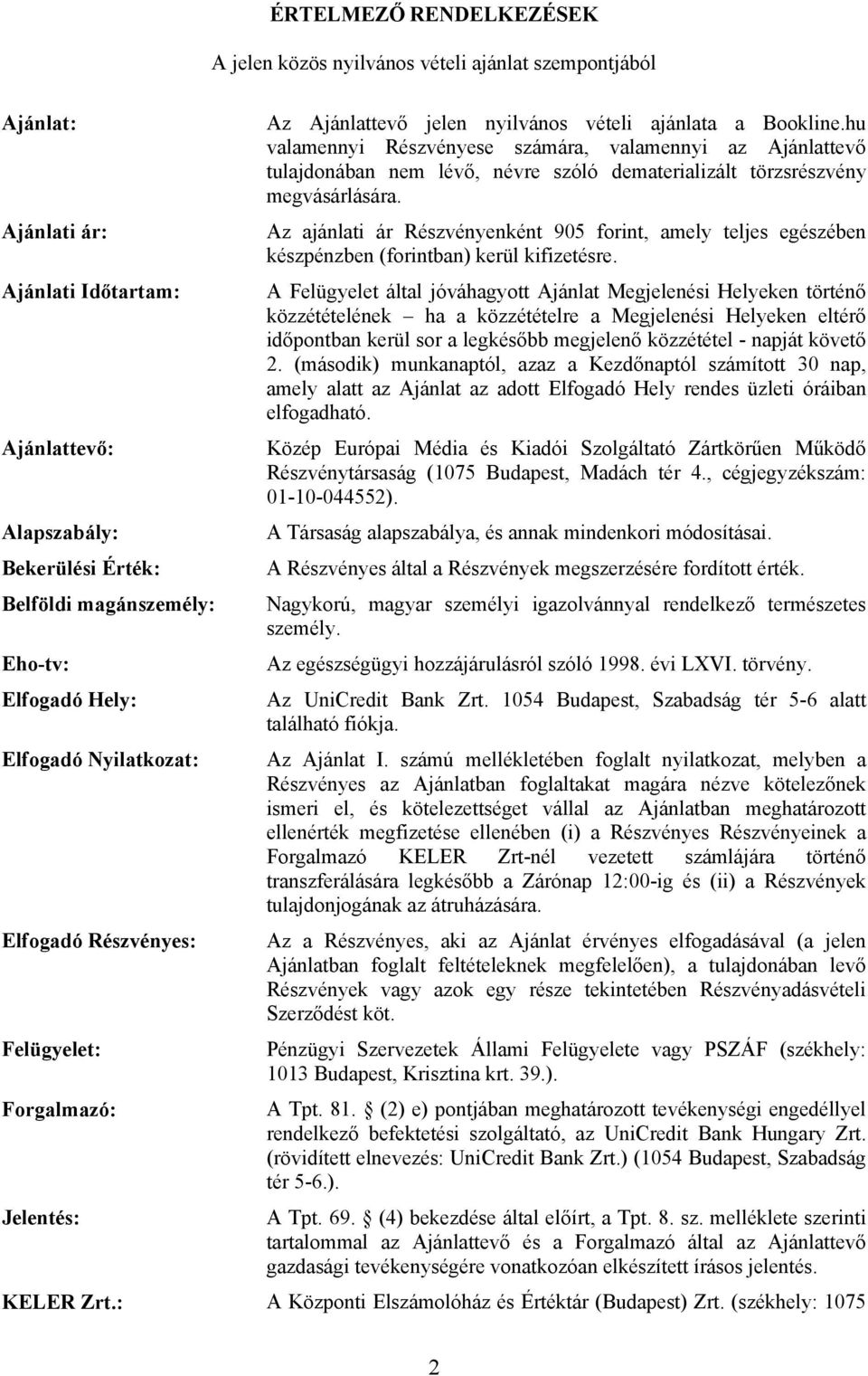 ÉRTELMEZŐ RENDELKEZÉSEK

A jelen közös nyilvános vételi ajánlat szempontjából

Ajánlat: Az Ajánlattevő jelen nyilvános vételi ajánlata a Bookline.hu valamennyi Részvényese számára, valamennyi az Ajánlattevő tulajdonában nem lévő, névre szóló dematerializált törzsrészvény megvásárlására.

Ajánlati ár: Az ajánlati ár Részvényenként 905 forint, amely teljes egészében készpénzben (forintban) kerül kifizetésre.

Ajánlati Időtartam: A Felügyelet által jóváhagyott Ajánlat Megjelenési Helyeken történő közzétételének – ha a közzétételre a Megjelenési Helyeken eltérő időpontban kerül sor a legkésőbb megjelenő közzététel - napját követő 2. (második) munkanaptól, azaz a Kezdőnaptól számított 30 nap, amely alatt az Ajánlat az adott Elfogadó Hely rendes üzleti óráiban elfogadható.

Ajánlattevő: Közép Európai Média és Kiadói Szolgáltató Zártkörűen Működő Részvénytársaság (1075 Budapest, Madách tér 4., cégjegyzékszám: 01-10-044552).

Alapszabály: A Társaság alapszabálya, és annak mindenkori módosításai.

Bekerülési Érték: A Részvényes által a Részvények megszerzésére fordított érték.

Belföldi magánszemély: Nagykorú, magyar személyi igazolvánnyal rendelkező természetes személy.

Eho-tv: Az egészségügyi hozzájárulásról szóló 1998. évi LXVI. törvény.

Elfogadó Hely: Az UniCredit Bank Zrt. 1054 Budapest, Szabadság tér 5-6 alatt található fiókja.

Elfogadó Nyilatkozat: Az Ajánlat I. számú mellékletében foglalt nyilatkozat, melyben a Részvényes az Ajánlatban foglaltakat magára nézve kötelezőnek ismeri el, és kötelezettséget vállal az Ajánlatban meghatározott ellenérték megfizetése ellenében (i) a Részvényes Részvényeinek a Forgalmazó KELER Zrt-nél vezetett számlájára történő transzferálására legkésőbb a Zárónap 12:00-ig és (ii) a Részvények tulajdonjogának az átruházására.

Elfogadó Részvényes: Az a Részvényes, aki az Ajánlat érvényes elfogadásával (a jelen Ajánlatban foglalt feltételeknek megfelelően), a tulajdonában levő Részvények vagy azok egy része tekintetében Részvényadásvételi Szerződést köt.

Felügyelet: Pénzügyi Szervezetek Állami Felügyelete vagy PSZÁF (székhely: 1013 Budapest, Krisztina krt. 39.).

Forgalmazó: A Tpt. 81. § (2) e) pontjában meghatározott tevékenységi engedéllyel rendelkező befektetési szolgáltató, az UniCredit Bank Hungary Zrt. (rövidített elnevezés: UniCredit Bank Zrt.) (1054 Budapest, Szabadság tér 5-6.).

Jelentés: A Tpt. 69. § (4) bekezdése által előírt, a Tpt. 8. sz. melléklete szerinti tartalommal az Ajánlattevő és a Forgalmazó által az Ajánlattevő gazdasági tevékenységére vonatkozóan elkészített írásos jelentés.

KELER Zrt.: A Központi Elszámolóház és Értéktár (Budapest) Zrt. (székhely: 1075

2